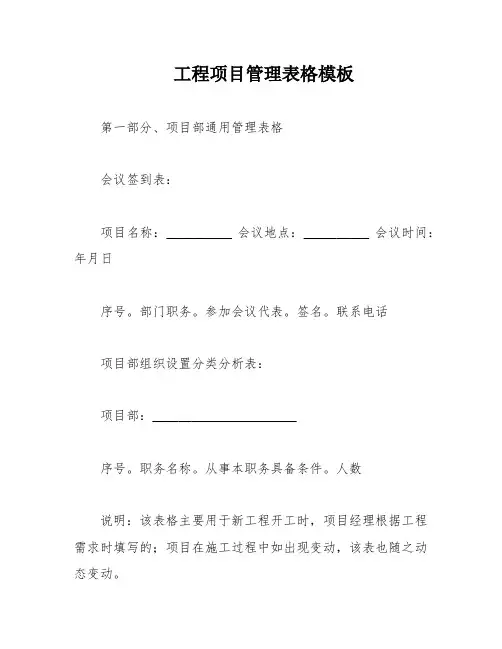 工程项目管理表格模板

第一部分、项目部通用管理表格

会议签到表：

项目名称：__________ 会议地点：__________ 会议时间：年月日

序号。部门职务。参加会议代表。签名。联系电话

项目部组织设置分类分析表：

项目部：______________________

序号。职务名称。从事本职务具备条件。人数

说明：该表格主要用于新工程开工时，项目经理根据工程需求时填写的；项目在施工过程中如出现变动，该表也随之动态变动。